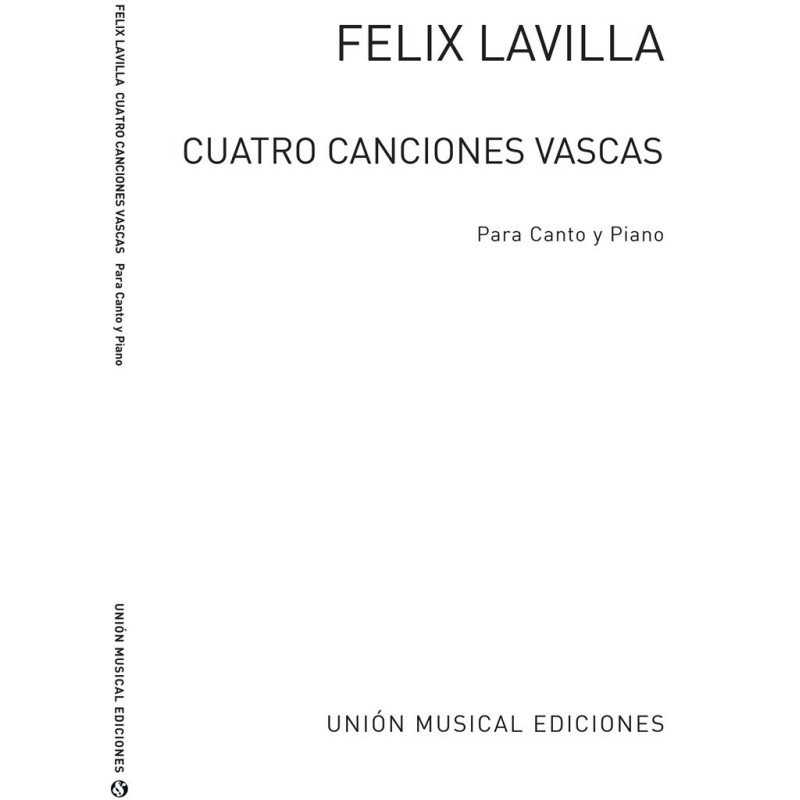 FELIX LAVILLA  CUATRO CANCIONES VASCAS  Para Canto y Piano

UNIÓN MUSICAL EDICIONES

FELIX LAVILLA

CUATRO CANCIONES VASCAS

Para Canto y Piano

UNIÓN MUSICAL EDICIONES